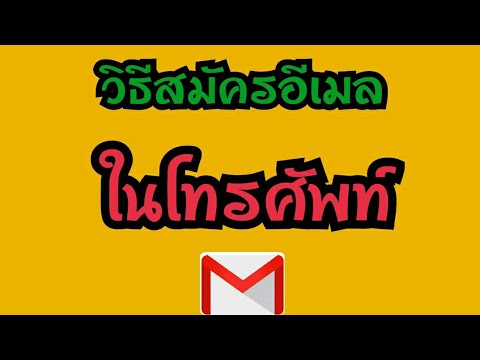 วิธีสมัครอีเมล

ในโทรศัพท์